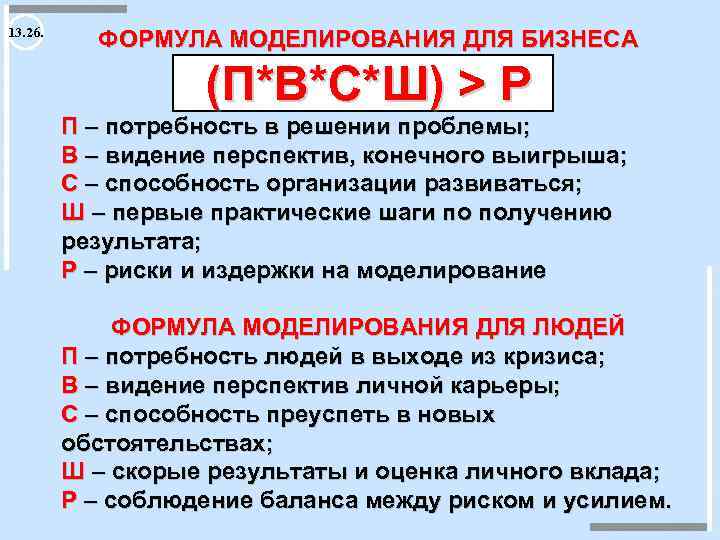 13.26.

ФОРМУЛА МОДЕЛИРОВАНИЯ ДЛЯ БИЗНЕСА

(П*В*С*Ш) > Р

П – потребность в решении проблемы;
В – видение перспектив, конечного выигрыша;
С – способность организации развиваться;
Ш – первые практические шаги по получению результата;
Р – риски и издержки на моделирование

ФОРМУЛА МОДЕЛИРОВАНИЯ ДЛЯ ЛЮДЕЙ
П – потребность людей в выходе из кризиса;
В – видение перспектив личной карьеры;
С – способность преуспеть в новых обстоятельствах;
Ш – скорые результаты и оценка личного вклада;
Р – соблюдение баланса между риском и усилием.